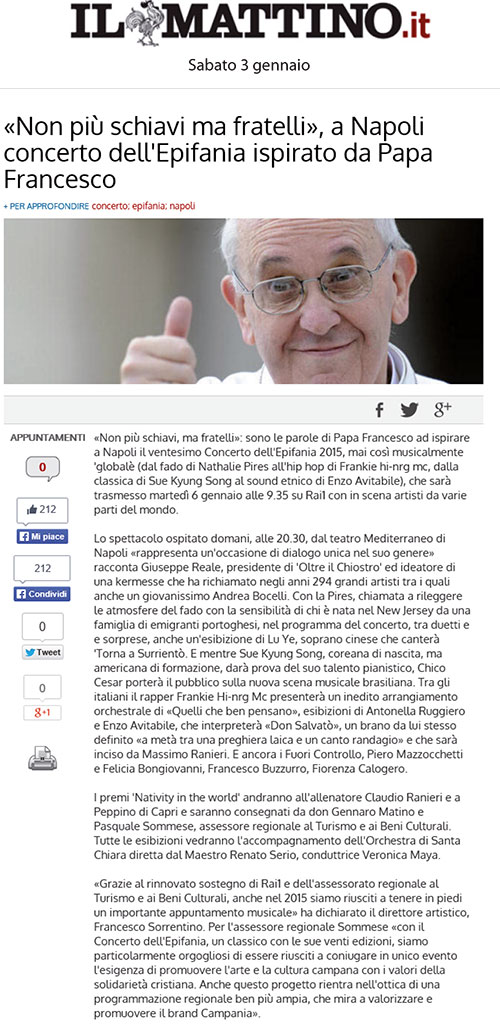 IL MATTINO.it

Sabato 3 gennaio

«Non più schiavi ma fratelli», a Napoli concerto dell'Epifania ispirato da Papa Francesco

+ PER APPROFONDIRE concerto; epifania; napoli

APPUNTAMENTI

0

212

Mi piace

212

Condividi

0

Tweet

0

g+1

«Non più schiavi, ma fratelli»: sono le parole di Papa Francesco ad ispirare a Napoli il ventesimo Concerto dell'Epifania 2015, mai così musicalmente 'globalè (dal fado di Nathalie Pires all'hip hop di Frankie hi-nrg mc, dalla classica di Sue Kyung Song al sound etnico di Enzo Avitabile), che sarà trasmesso martedì 6 gennaio alle 9.35 su Rai1 con in scena artisti da varie parti del mondo.

Lo spettacolo ospitato domani, alle 20.30, dal teatro Mediterraneo di Napoli «rappresenta un'occasione di dialogo unica nel suo genere» racconta Giuseppe Reale, presidente di 'Oltre il Chiostro' ed ideatore di una kermesse che ha richiamato negli anni 294 grandi artisti tra i quali anche un giovanissimo Andrea Bocelli. Con la Pires, chiamata a rileggere le atmosfere del fado con la sensibilità di chi è nata nel New Jersey da una famiglia di emigranti portoghesi, nel programma del concerto, tra duetti e sorprese, anche un'esibizione di Lu Ye, soprano cinese che canterà 'Torna a Surrientò. E mentre Sue Kyung Song, coreana di nascita, ma americana di formazione, darà prova del suo talento pianistico, Chico Cesar porterà il pubblico sulla nuova scena musicale brasiliana. Tra gli italiani il rapper Frankie Hi-nrg Mc presenterà un inedito arrangiamento orchestrale di «Quelli che ben pensano», esibizioni di Antonella Ruggiero e Enzo Avitabile, che interpreterà «Don Salvatò», un brano da lui stesso definito «a metà tra una preghiera laica e un canto randagio» e che sarà inciso da Massimo Ranieri. E ancora i Fuori Controllo, Piero Mazzocchetti e Felicia Bongiovanni, Francesco Buzzurro, Fiorenza Calogero.

I premi 'Nativity in the world' andranno all'allenatore Claudio Ranieri e a Peppino di Capri e saranno consegnati da don Gennaro Matino e Pasquale Sommese, assessore regionale al Turismo e ai Beni Culturali. Tutte le esibizioni vedranno l'accompagnamento dell'Orchestra di Santa Chiara diretta dal Maestro Renato Serio, conduttrice Veronica Maya.

«Grazie al rinnovato sostegno di Rai1 e dell'assessorato regionale al Turismo e ai Beni Culturali, anche nel 2015 siamo riusciti a tenere in piedi un importante appuntamento musicale» ha dichiarato il direttore artistico, Francesco Sorrentino. Per l'assessore regionale Sommese «con il Concerto dell'Epifania, un classico con le sue venti edizioni, siamo particolarmente orgogliosi di essere riusciti a coniugare in unico evento l'esigenza di promuovere l'arte e la cultura campana con i valori della solidarietà cristiana. Anche questo progetto rientra nell'ottica di una programmazione regionale ben più ampia, che mira a valorizzare e promuovere il brand Campania».